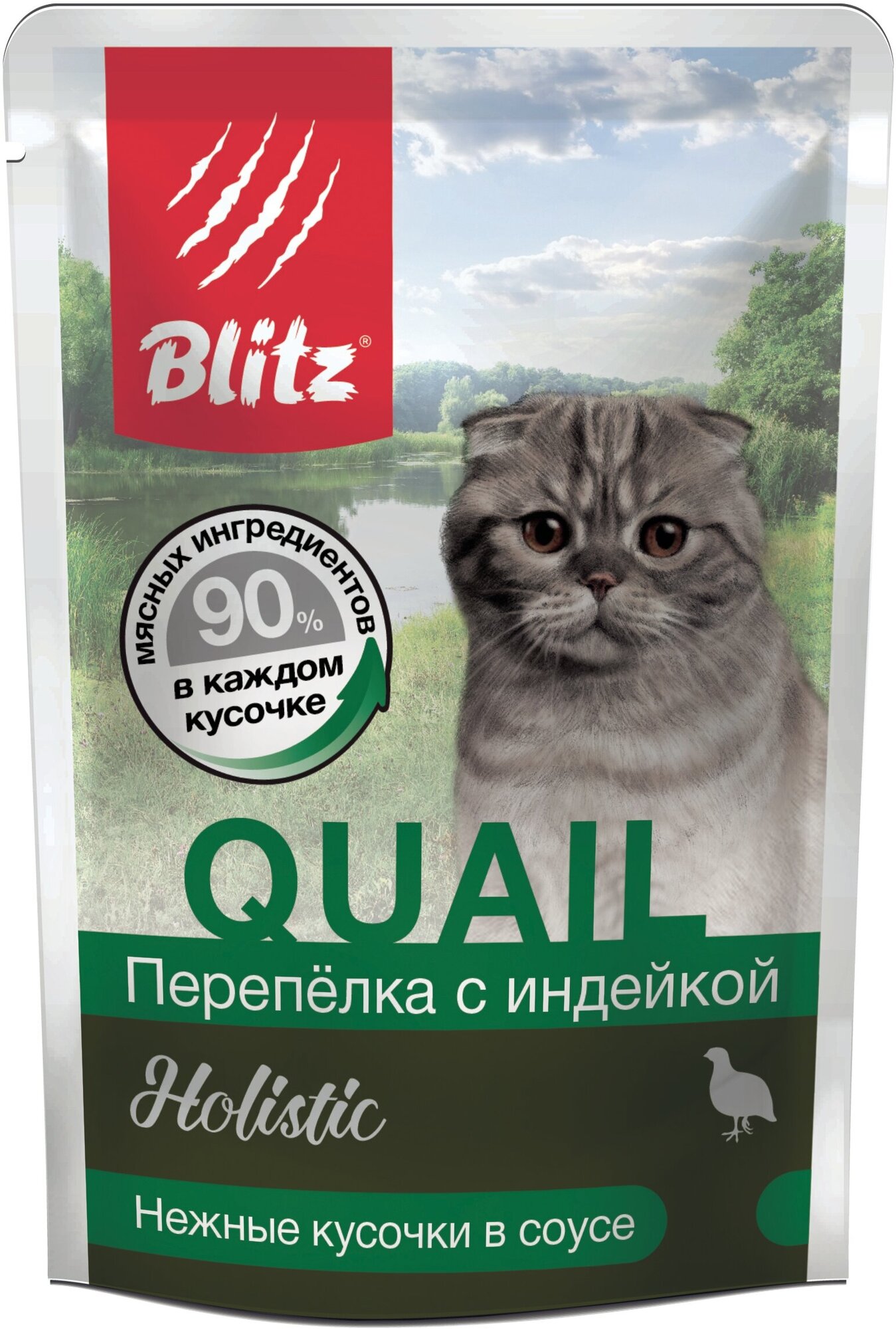 Blitz®

мясных ингредиентов
90%
в каждом кусочке

QUAIL
Перепёлка с индейкой

Holistic

Нежные кусочки в соусе